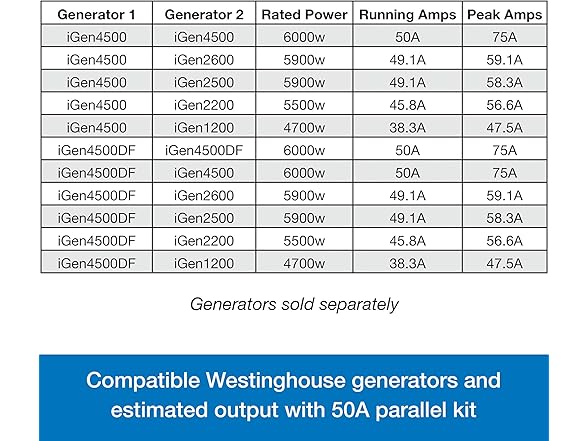 | Generator 1 | Generator 2 | Rated Power | Running Amps | Peak Amps |
|---|---|---|---|---|
| iGen4500 | iGen4500 | 6000w | 50A | 75A |
| iGen4500 | iGen2600 | 5900w | 49.1A | 59.1A |
| iGen4500 | iGen2500 | 5900w | 49.1A | 58.3A |
| iGen4500 | iGen2200 | 5500w | 45.8A | 56.6A |
| iGen4500 | iGen1200 | 4700w | 38.3A | 47.5A |
| iGen4500DF | iGen4500DF | 6000w | 50A | 75A |
| iGen4500DF | iGen4500 | 6000w | 50A | 75A |
| iGen4500DF | iGen2600 | 5900w | 49.1A | 59.1A |
| iGen4500DF | iGen2500 | 5900w | 49.1A | 58.3A |
| iGen4500DF | iGen2200 | 5500w | 45.8A | 56.6A |
| iGen4500DF | iGen1200 | 4700w | 38.3A | 47.5A |

Generators sold separately

Compatible Westinghouse generators and estimated output with 50A parallel kit